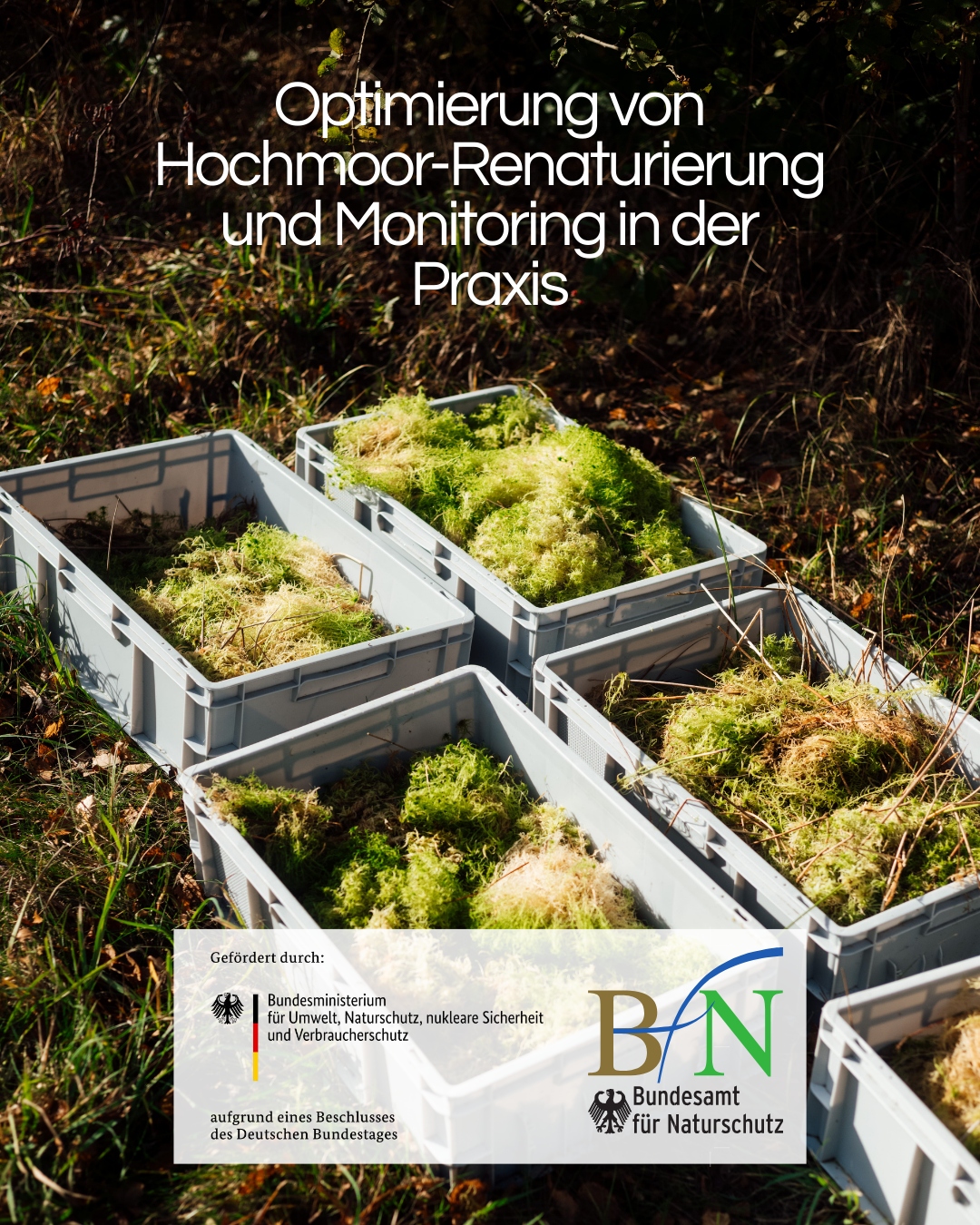 Optimierung von Hochmoor-Renaturierung und Monitoring in der Praxis

Gefördert durch:

Bundesministerium
für Umwelt, Naturschutz, nukleare Sicherheit
und Verbraucherschutz

aufgrund eines Beschlusses
des Deutschen Bundestages

BfN
Bundesamt
für Naturschutz